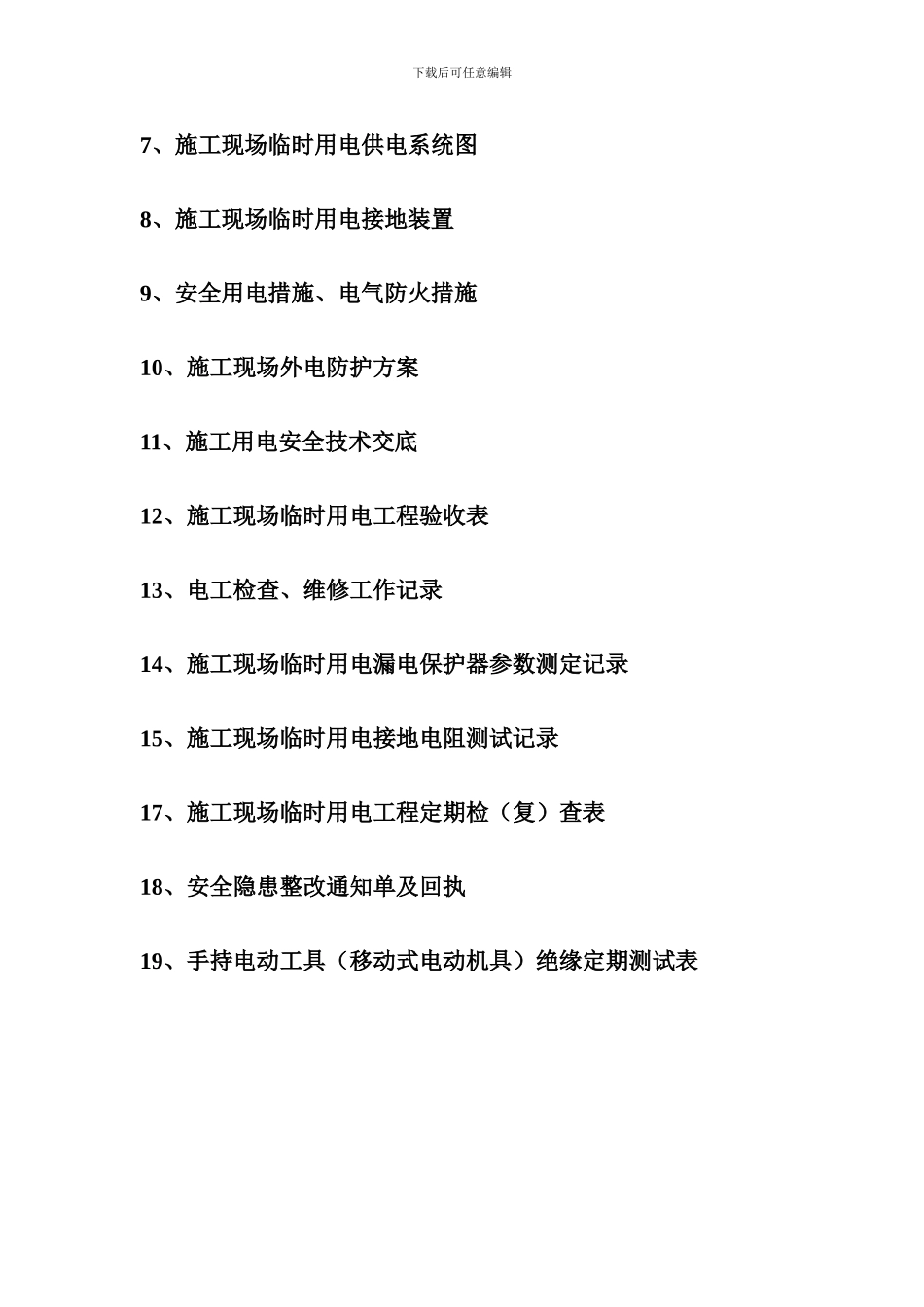 下载后可任意编辑

7、施工现场临时用电供电系统图

8、施工现场临时用电接地装置

9、安全用电措施、电气防火措施

10、施工现场外电防护方案

11、施工用电安全技术交底

12、施工现场临时用电工程验收表

13、电工检查、维修工作记录

14、施工现场临时用电漏电保护器参数测定记录

15、施工现场临时用电接地电阻测试记录

17、施工现场临时用电工程定期检（复）查表

18、安全隐患整改通知单及回执

19、手持电动工具（移动式电动机具）绝缘定期测试表